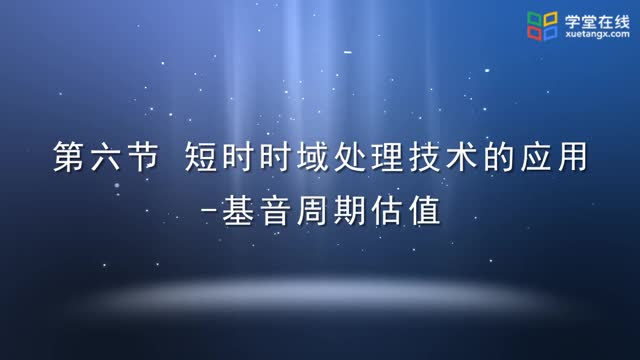 学堂在线
xuetangx.com

第六节 短时时域处理技术的应用
-基音周期估值